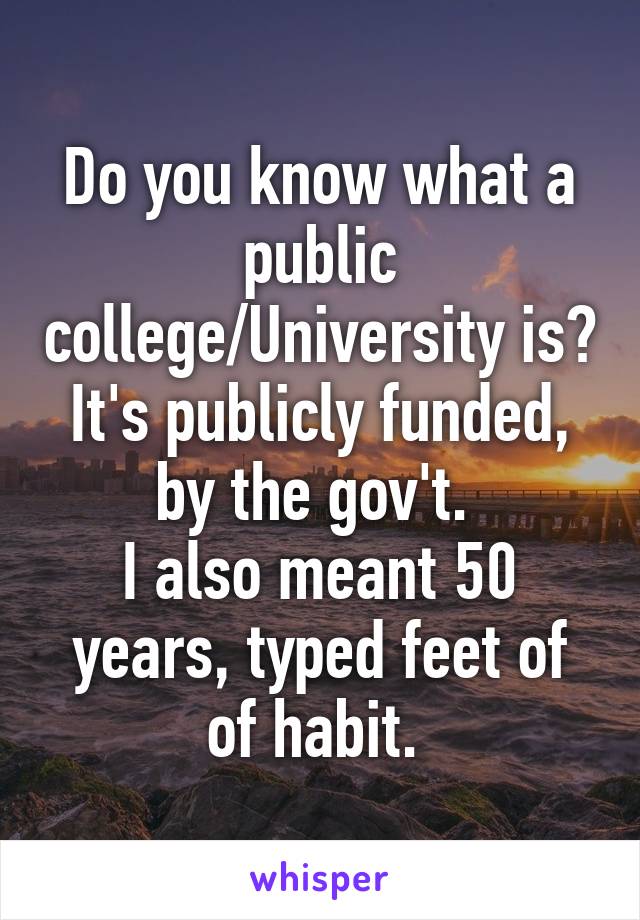 Do you know what a public college/University is? It's publicly funded, by the gov't.
I also meant 50 years, typed feet of of habit.

whisper